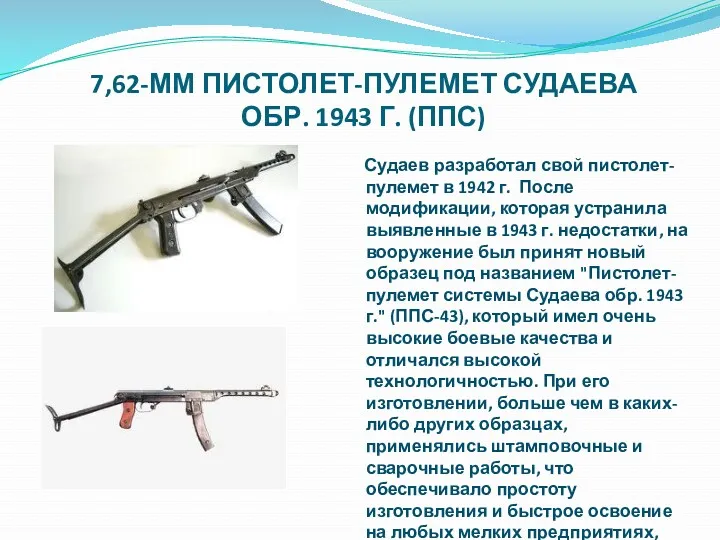 7,62-ММ ПИСТОЛЕТ-ПУЛЕМЕТ СУДАЕВА ОБР. 1943 Г. (ППС)

Судаев разработал свой пистолет-пулемет в 1942 г. После модификации, которая устранила выявленные в 1943 г. недостатки, на вооружение был принят новый образец под названием "Пистолет-пулемет системы Судаева обр. 1943 г." (ППС-43), который имел очень высокие боевые качества и отличался высокой технологичностью. При его изготовлении, больше чем в каких-либо других образцах, применялись штамповочные и сварочные работы, что обеспечивало простоту изготовления и быстрое освоение на любых мелких предприятиях,